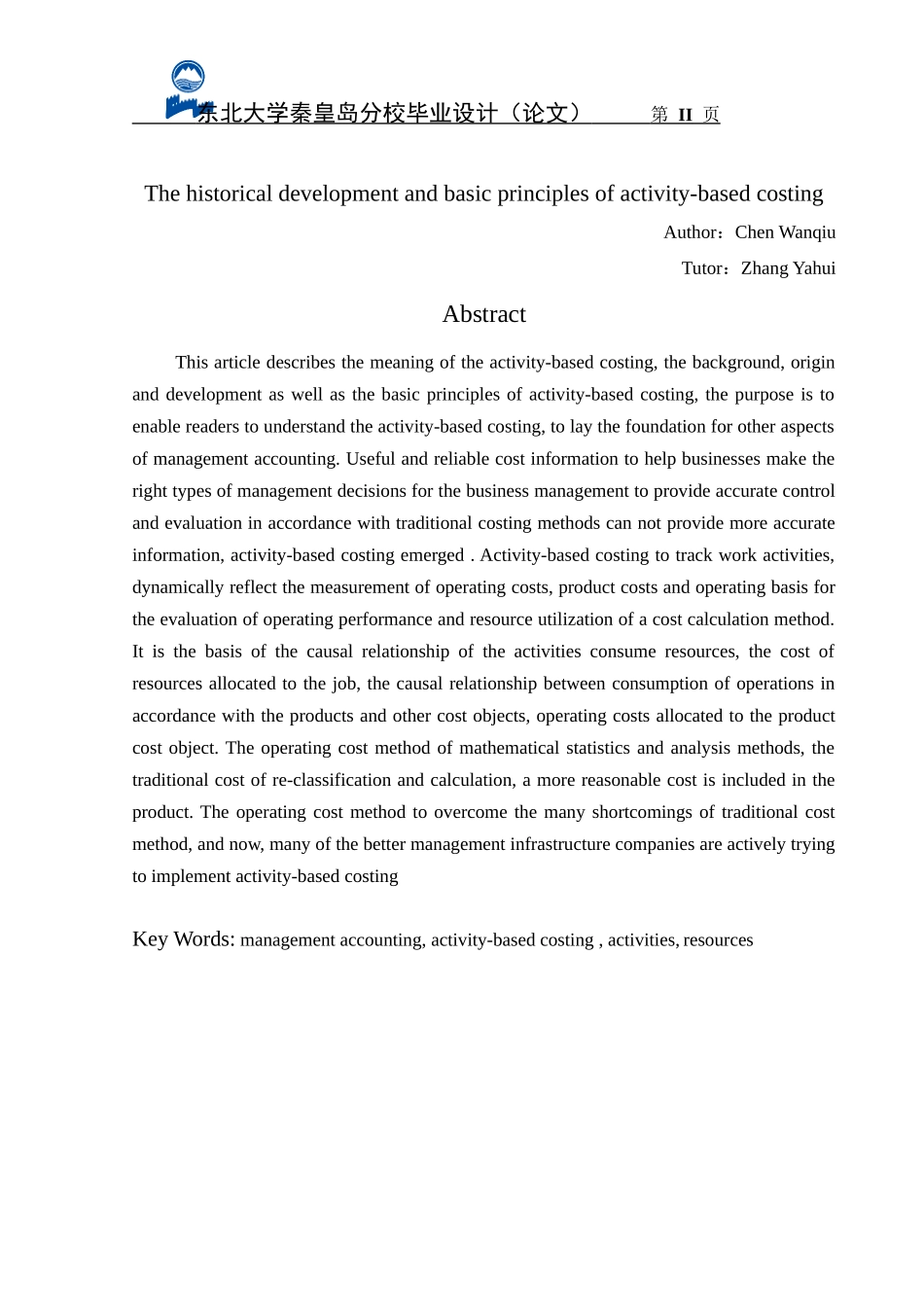 东北大学秦皇岛分校毕业设计（论文） 第 II 页

The historical development and basic principles of activity-based costing

Author：Chen Wanqiu

Tutor：Zhang Yahui

Abstract

This article describes the meaning of the activity-based costing, the background, origin and development as well as the basic principles of activity-based costing, the purpose is to enable readers to understand the activity-based costing, to lay the foundation for other aspects of management accounting. Useful and reliable cost information to help businesses make the right types of management decisions for the business management to provide accurate control and evaluation in accordance with traditional costing methods can not provide more accurate information, activity-based costing emerged . Activity-based costing to track work activities, dynamically reflect the measurement of operating costs, product costs and operating basis for the evaluation of operating performance and resource utilization of a cost calculation method. It is the basis of the causal relationship of the activities consume resources, the cost of resources allocated to the job, the causal relationship between consumption of operations in accordance with the products and other cost objects, operating costs allocated to the product cost object. The operating cost method of mathematical statistics and analysis methods, the traditional cost of re-classification and calculation, a more reasonable cost is included in the product. The operating cost method to overcome the many shortcomings of traditional cost method, and now, many of the better management infrastructure companies are actively trying to implement activity-based costing

Key Words: management accounting, activity-based costing , activities, resources